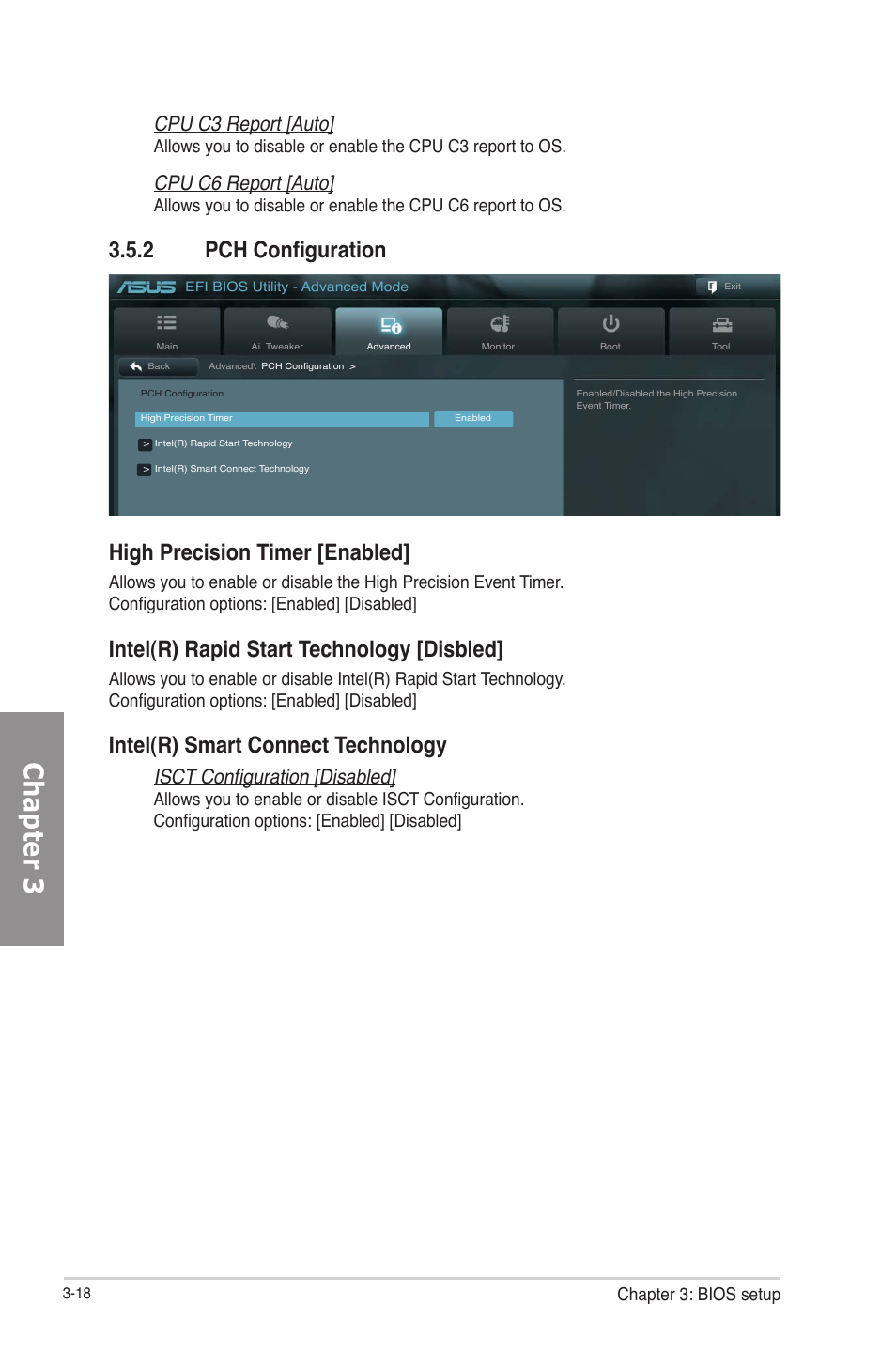 CPU C3 Report [Auto]
Allows you to disable or enable the CPU C3 report to OS.

CPU C6 Report [Auto]
Allows you to disable or enable the CPU C6 report to OS.

3.5.2 PCH Configuration

ASUS EFI BIOS Utility - Advanced Mode
Exit
Main
Ai Tweaker
Advanced
Monitor
Boot
Tool
Back
Advanced\ PCH Configuration >
PCH Configuration
High Precision Timer
Enabled
> Intel(R) Rapid Start Technology
> Intel(R) Smart Connect Technology
Enabled/Disabled the High Precision Event Timer.

High Precision Timer [Enabled]
Allows you to enable or disable the High Precision Event Timer. Configuration options: [Enabled] [Disabled]

Intel(R) Rapid Start Technology [Disbled]
Allows you to enable or disable Intel(R) Rapid Start Technology. Configuration options: [Enabled] [Disabled]

Intel(R) Smart Connect Technology
ISCT Configuration [Disabled]
Allows you to enable or disable ISCT Configuration. Configuration options: [Enabled] [Disabled]

Chapter 3

3-18
Chapter 3: BIOS setup